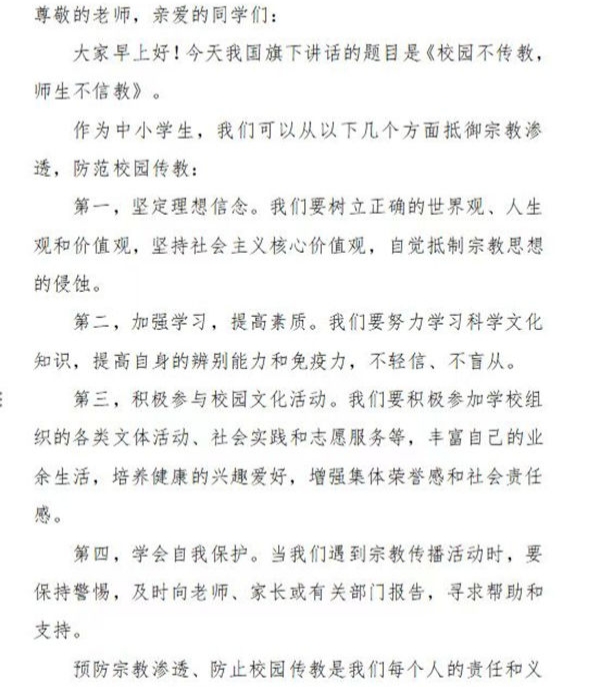 尊敬的老师，亲爱的同学们：

大家早上好！今天我国旗下讲话的题目是《校园不传教，师生不信教》。

作为中小学生，我们可以从以下几个方面抵御宗教渗透，防范校园传教：

第一，坚定理想信念。我们要树立正确的世界观、人生观和价值观，坚持社会主义核心价值观，自觉抵制宗教思想的侵蚀。

第二，加强学习，提高素质。我们要努力学习科学文化知识，提高自身的辨别能力和免疫力，不轻信、不盲从。

第三，积极参与校园文化活动。我们要积极参加学校组织的各类文体活动、社会实践和志愿服务等，丰富自己的业余生活，培养健康的兴趣爱好，增强集体荣誉感和社会责任感。

第四，学会自我保护。当我们遇到宗教传播活动时，要保持警惕，及时向老师、家长或有关部门报告，寻求帮助和支持。

预防宗教渗透、防止校园传教是我们每个人的责任和义